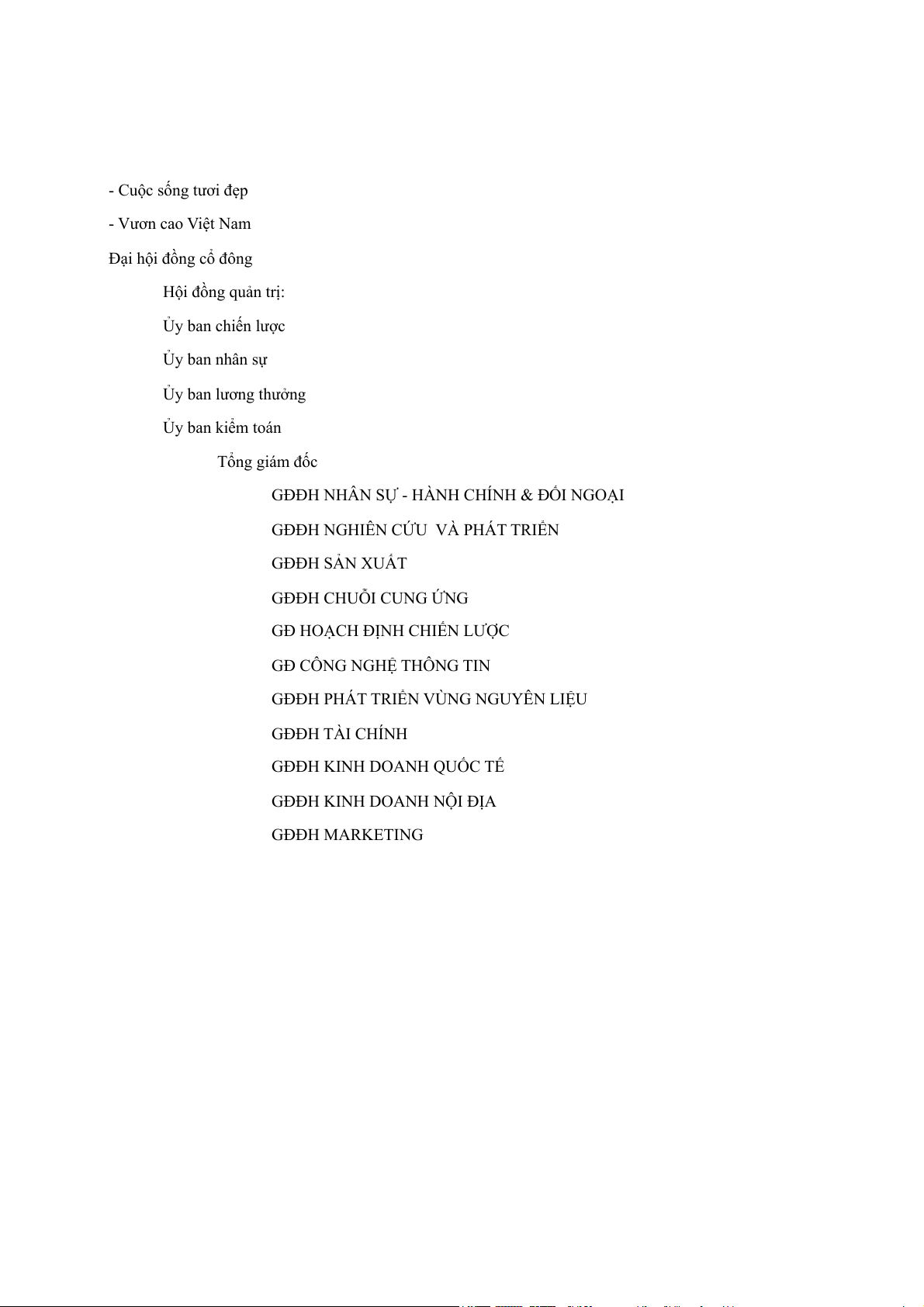 - Cuộc sống tươi đẹp

- Vươn cao Việt Nam

Đại hội đồng cổ đông

Hội đồng quản trị:

Ủy ban chiến lược

Ủy ban nhân sự

Ủy ban lương thưởng

Ủy ban kiểm toán

Tổng giám đốc

GĐĐH NHÂN SỰ - HÀNH CHÍNH & ĐỐI NGOẠI

GĐĐH NGHIÊN CỨU  VÀ PHÁT TRIỂN

GĐĐH SẢN XUẤT

GĐĐH CHUỖI CUNG ỨNG

GĐ HOẠCH ĐỊNH CHIẾN LƯỢC

GĐ CÔNG NGHỆ THÔNG TIN

GĐĐH PHÁT TRIỂN VÙNG NGUYÊN LIỆU

GĐĐH TÀI CHÍNH

GĐĐH KINH DOANH QUỐC TẾ

GĐĐH KINH DOANH NỘI ĐỊA

GĐĐH MARKETING